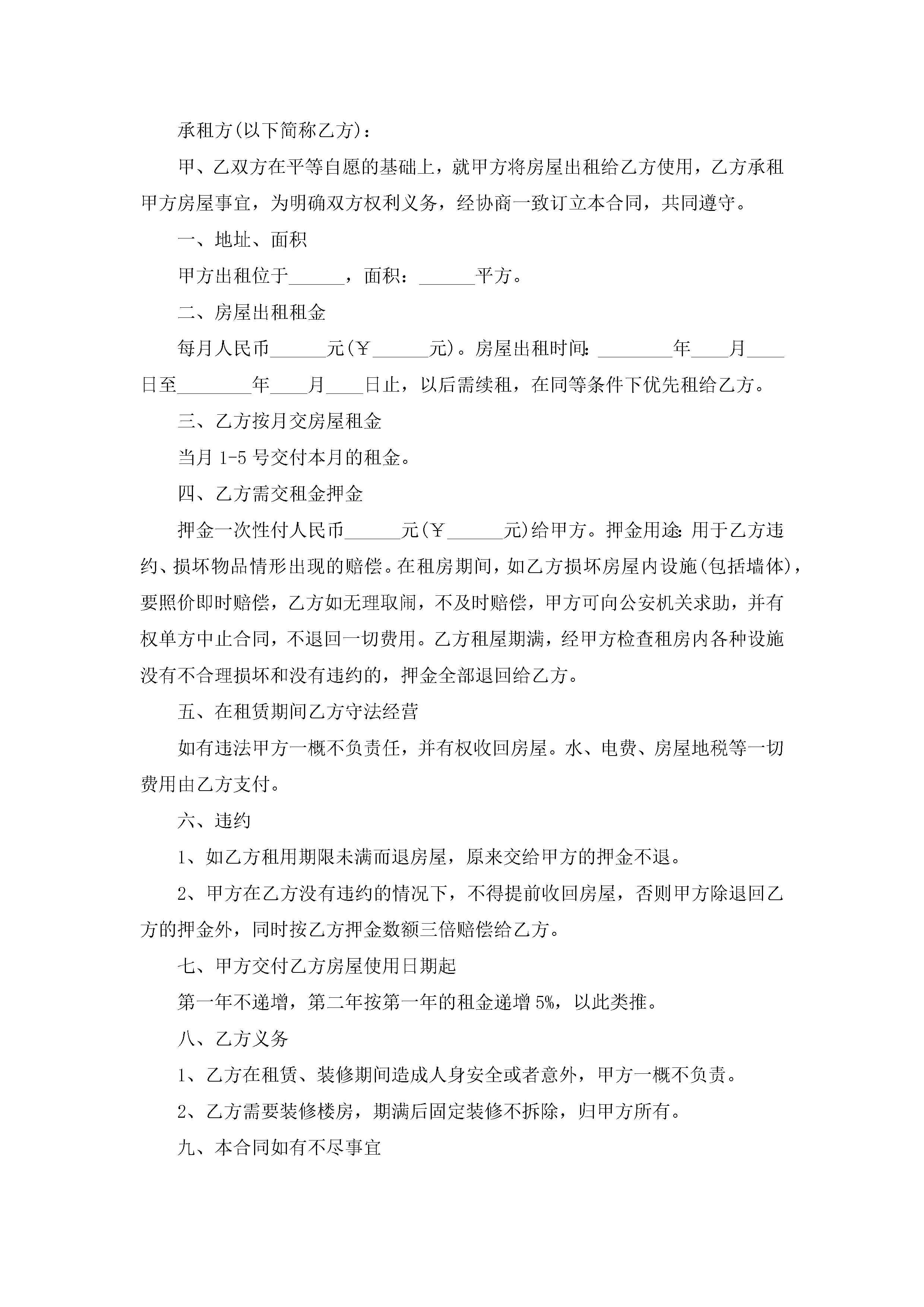 承租方(以下简称乙方)：

甲、乙双方在平等自愿的基础上，就甲方将房屋出租给乙方使用，乙方承租甲方房屋事宜，为明确双方权利义务，经协商一致订立本合同，共同遵守。

一、地址、面积

甲方出租位于______，面积：______平方。

二、房屋出租租金

每月人民币______元(￥______元)。房屋出租时间：________年____月____日至________年____月____日止，以后需续租，在同等条件下优先租给乙方。

三、乙方按月交房屋租金

当月 1-5 号交付本月的租金。

四、乙方需交租金押金

押金一次性付人民币______元(￥______元)给甲方。押金用途：用于乙方违约、损坏物品情形出现的赔偿。在租房期间，如乙方损坏房屋内设施(包括墙体)，要照价即时赔偿，乙方如无理取闹，不及时赔偿，甲方可向公安机关求助，并有权单方中止合同，不退回一切费用。乙方租屋期满，经甲方检查租房内各种设施没有不合理损坏和没有违约的，押金全部退回给乙方。

五、在租赁期间乙方守法经营

如有违法甲方一概不负责任，并有权收回房屋。水、电费、房屋地税等一切费用由乙方支付。

六、违约

1、如乙方租用期限未满而退房屋，原来交给甲方的押金不退。

2、甲方在乙方没有违约的情况下，不得提前收回房屋，否则甲方除退回乙方的押金外，同时按乙方押金数额三倍赔偿给乙方。

七、甲方交付乙方房屋使用日期起

第一年不递增，第二年按第一年的租金递增 5%，以此类推。

八、乙方义务

1、乙方在租赁、装修期间造成人身安全或者意外，甲方一概不负责。

2、乙方需要装修楼房，期满后固定装修不拆除，归甲方所有。

九、本合同如有不尽事宜